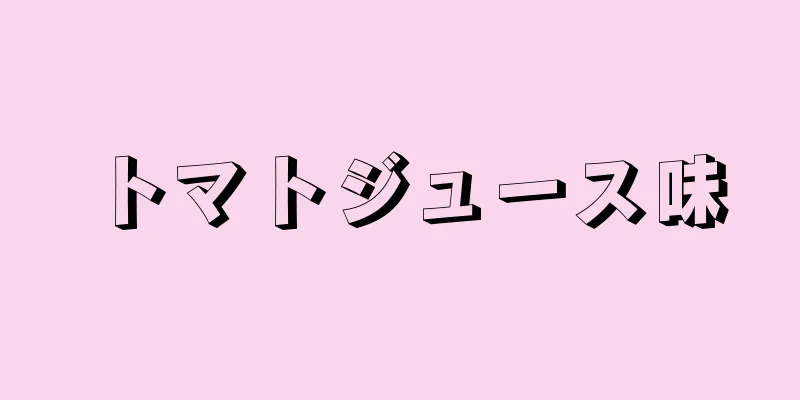 トマトジュース味